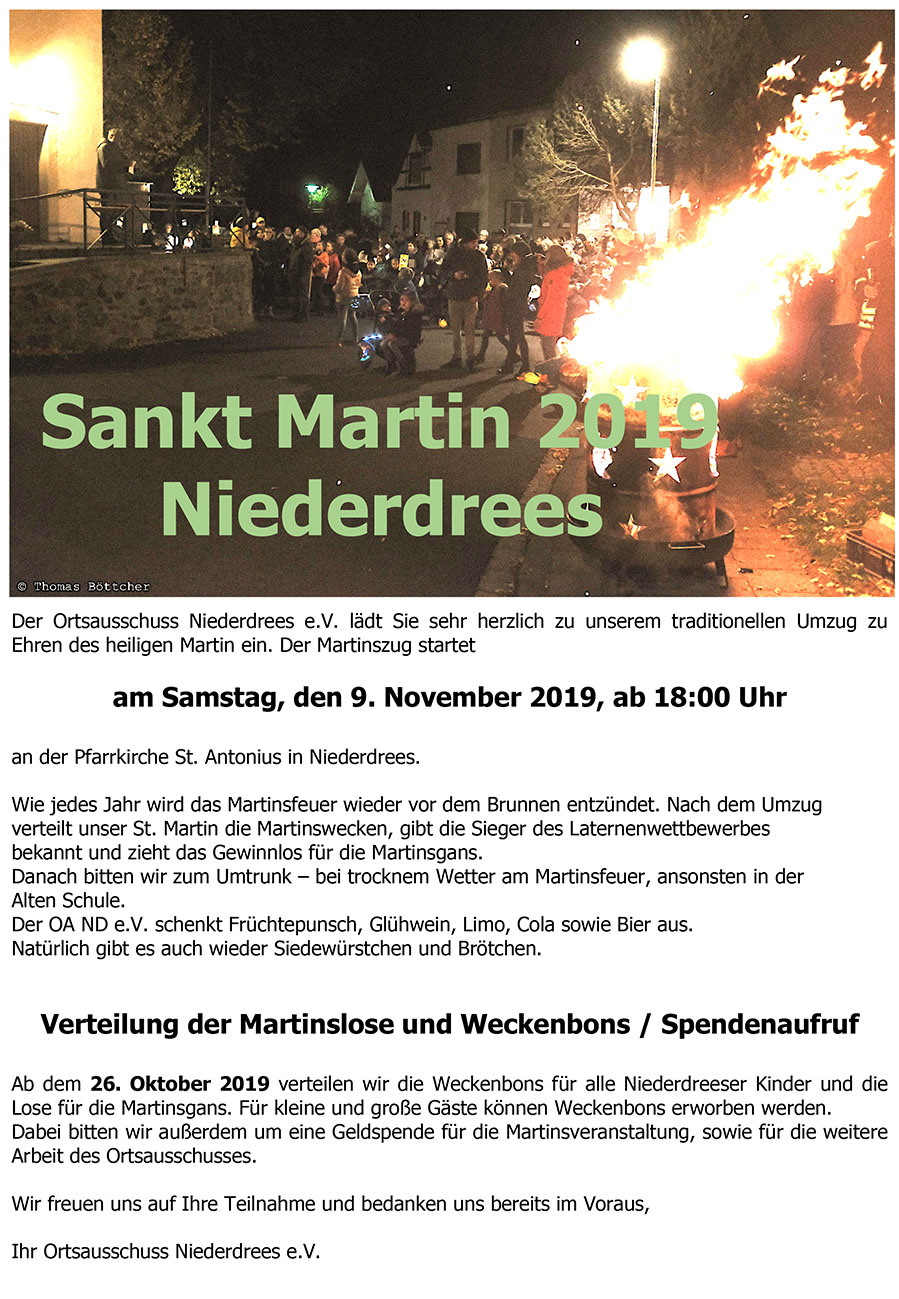 Sankt Martin 2019
Niederdrees

© Thomas Böttcher

Der Ortsausschuss Niederdrees e.V. lädt Sie sehr herzlich zu unserem traditionellen Umzug zu Ehren des heiligen Martin ein. Der Martinszug startet

am Samstag, den 9. November 2019, ab 18:00 Uhr

an der Pfarrkirche St. Antonius in Niederdrees.

Wie jedes Jahr wird das Martinsfeuer wieder vor dem Brunnen entzündet. Nach dem Umzug verteilt unser St. Martin die Martinswecken, gibt die Sieger des Laternenwettbewerbes bekannt und zieht das Gewinnlos für die Martinsgans.
Danach bitten wir zum Umtrunk – bei trocknem Wetter am Martinsfeuer, ansonsten in der Alten Schule.
Der OA ND e.V. schenkt Früchtepunsch, Glühwein, Limo, Cola sowie Bier aus.
Natürlich gibt es auch wieder Siedewürstchen und Brötchen.

Verteilung der Martinslose und Weckenbons / Spendenaufruf

Ab dem 26. Oktober 2019 verteilen wir die Weckenbons für alle Niederdreeser Kinder und die Lose für die Martinsgans. Für kleine und große Gäste können Weckenbons erworben werden.
Dabei bitten wir außerdem um eine Geldspende für die Martinsveranstaltung, sowie für die weitere Arbeit des Ortsausschusses.

Wir freuen uns auf Ihre Teilnahme und bedanken uns bereits im Voraus,

Ihr Ortsausschuss Niederdrees e.V.